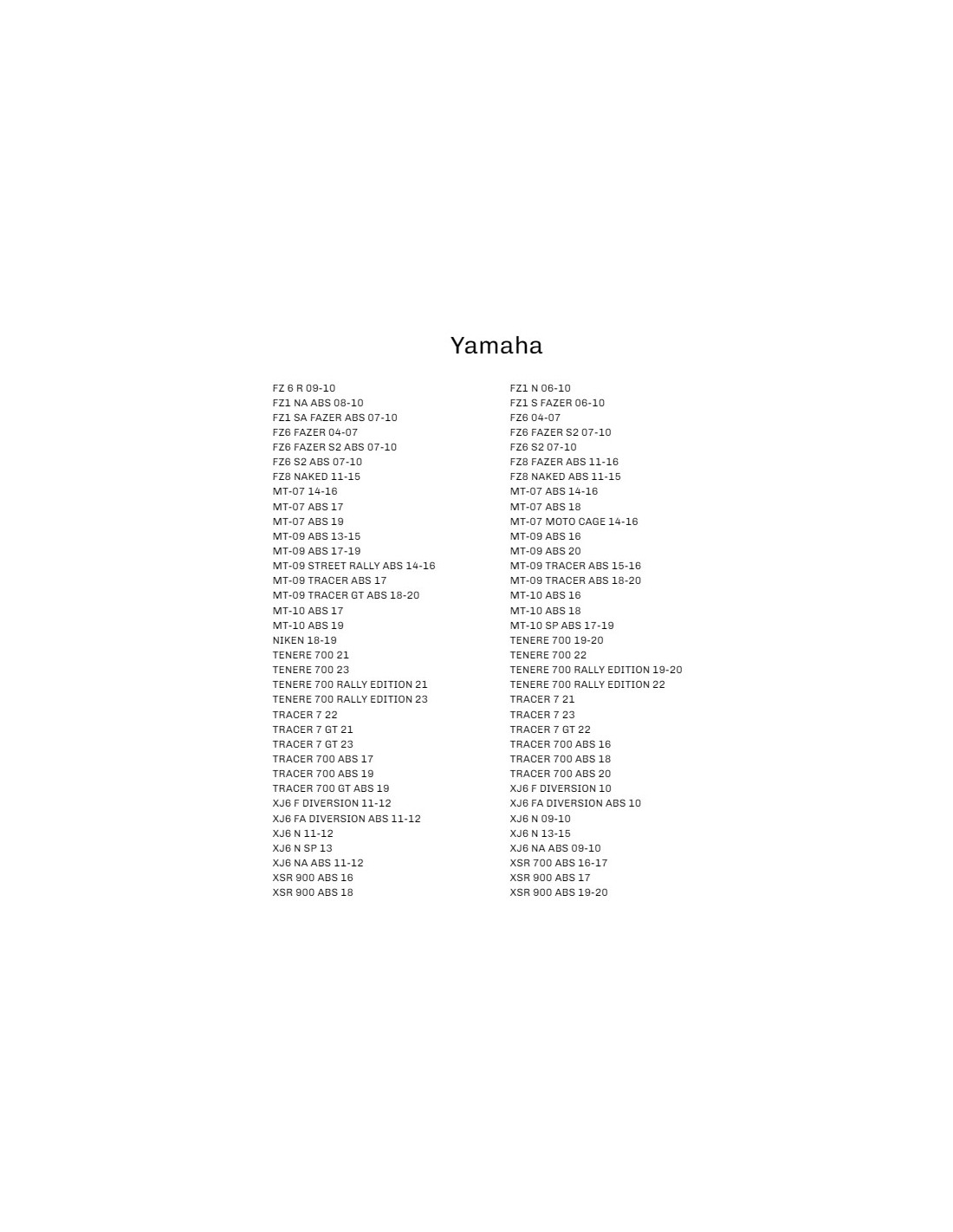 Yamaha

FZ 6 R 09-10
FZ1 NA ABS 08-10
FZ1 SA FAZER ABS 07-10
FZ6 FAZER 04-07
FZ6 FAZER S2 ABS 07-10
FZ6 S2 ABS 07-10
FZ8 NAKED 11-15
MT-07 14-16
MT-07 ABS 17
MT-07 ABS 19
MT-09 ABS 13-15
MT-09 ABS 17-19
MT-09 STREET RALLY ABS 14-16
MT-09 TRACER ABS 17
MT-09 TRACER GT ABS 18-20
MT-10 ABS 17
MT-10 ABS 19
NIKEN 18-19
TENERE 700 21
TENERE 700 23
TENERE 700 RALLY EDITION 21
TENERE 700 RALLY EDITION 23
TRACER 7 22
TRACER 7 GT 21
TRACER 7 GT 23
TRACER 700 ABS 17
TRACER 700 ABS 19
TRACER 700 GT ABS 19
XJ6 F DIVERSION 11-12
XJ6 FA DIVERSION ABS 11-12
XJ6 N 11-12
XJ6 N SP 13
XJ6 NA ABS 11-12
XSR 900 ABS 16
XSR 900 ABS 18

FZ1 N 06-10
FZ1 S FAZER 06-10
FZ6 04-07
FZ6 FAZER S2 07-10
FZ6 S2 07-10
FZ8 FAZER ABS 11-16
FZ8 NAKED ABS 11-15
MT-07 ABS 14-16
MT-07 ABS 18
MT-07 MOTO CAGE 14-16
MT-09 ABS 16
MT-09 ABS 20
MT-09 TRACER ABS 15-16
MT-09 TRACER ABS 18-20
MT-10 ABS 16
MT-10 ABS 18
MT-10 SP ABS 17-19
TENERE 700 19-20
TENERE 700 22
TENERE 700 RALLY EDITION 19-20
TENERE 700 RALLY EDITION 22
TRACER 7 21
TRACER 7 23
TRACER 7 GT 22
TRACER 700 ABS 16
TRACER 700 ABS 18
TRACER 700 ABS 20
XJ6 F DIVERSION 10
XJ6 FA DIVERSION ABS 10
XJ6 N 09-10
XJ6 N 13-15
XJ6 NA ABS 09-10
XSR 700 ABS 16-17
XSR 900 ABS 17
XSR 900 ABS 19-20